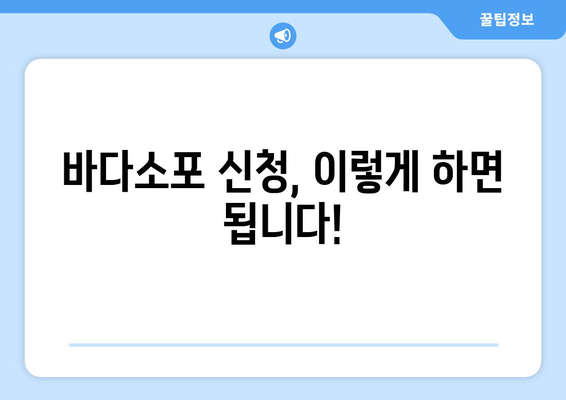 꿀팁정보

바다소포 신청, 이렇게 하면 됩니다!